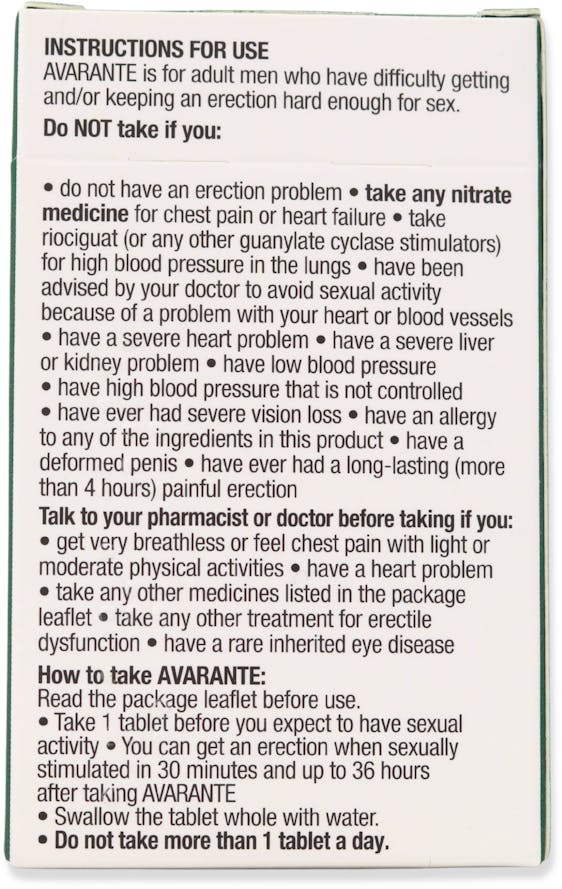 INSTRUCTIONS FOR USE
AVARANTE is for adult men who have difficulty getting and/or keeping an erection hard enough for sex.

Do NOT take if you:

• do not have an erection problem • take any nitrate medicine for chest pain or heart failure • take riociguat (or any other guanylate cyclase stimulators) for high blood pressure in the lungs • have been advised by your doctor to avoid sexual activity because of a problem with your heart or blood vessels • have a severe heart problem • have a severe liver or kidney problem • have low blood pressure • have high blood pressure that is not controlled • have ever had severe vision loss • have an allergy to any of the ingredients in this product • have a deformed penis • have ever had a long-lasting (more than 4 hours) painful erection

Talk to your pharmacist or doctor before taking if you:
• get very breathless or feel chest pain with light or moderate physical activities • have a heart problem • take any other medicines listed in the package leaflet • take any other treatment for erectile dysfunction • have a rare inherited eye disease

How to take AVARANTE:
Read the package leaflet before use.
• Take 1 tablet before you expect to have sexual activity • You can get an erection when sexually stimulated in 30 minutes and up to 36 hours after taking AVARANTE
• Swallow the tablet whole with water.
• Do not take more than 1 tablet a day.